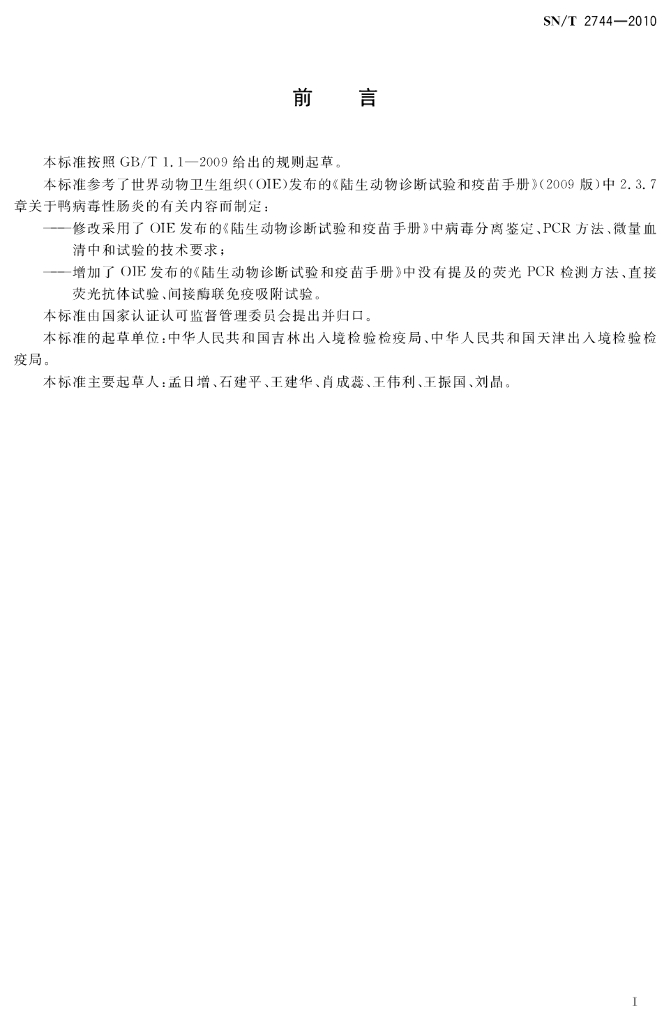 SN/T 2744—2010

前　言

本标准按照 GB/T 1.1—2009 给出的规则起草。

本标准参考了世界动物卫生组织(OIE)发布的《陆生动物诊断试验和疫苗手册》(2009 版)中 2.3.7 章关于鸭病毒性肠炎的有关内容而制定：

——修改采用了 OIE 发布的《陆生动物诊断试验和疫苗手册》中病毒分离鉴定、PCR 方法、微量血清中和试验的技术要求；

——增加了 OIE 发布的《陆生动物诊断试验和疫苗手册》中没有提及的荧光 PCR 检测方法、直接荧光抗体试验、间接酶联免疫吸附试验。

本标准由国家认证认可监督管理委员会提出并归口。

本标准的起草单位：中华人民共和国吉林出入境检验检疫局、中华人民共和国天津出入境检验检疫局。

本标准主要起草人：孟日增、石建平、王建华、肖成蕊、王伟利、王振国、刘晶。

I